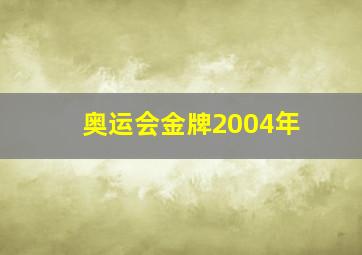 奥运会金牌2004年